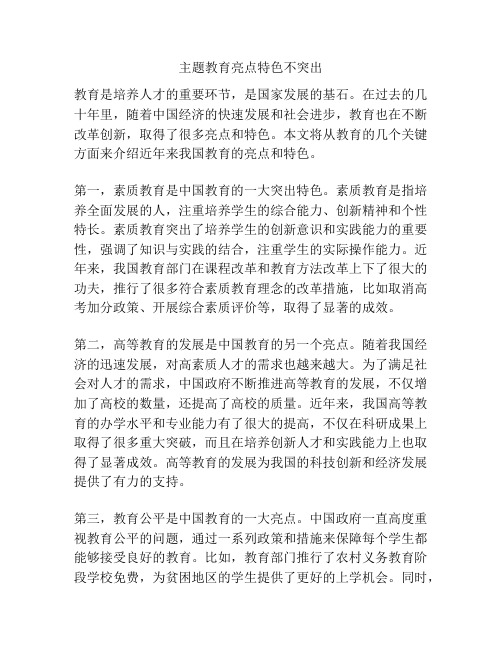 主题教育亮点特色不突出

教育是培养人才的重要环节，是国家发展的基石。在过去的几十年里，随着中国经济的快速发展和社会进步，教育也在不断改革创新，取得了很多亮点和特色。本文将从教育的几个关键方面来介绍近年来我国教育的亮点和特色。

第一，素质教育是中国教育的一大突出特色。素质教育是指培养全面发展的人，注重培养学生的综合能力、创新精神和个性特长。素质教育突出了培养学生的创新意识和实践能力的重要性，强调了知识与实践的结合，注重学生的实际操作能力。近年来，我国教育部门在课程改革和教育方法改革上下了很大的功夫，推行了很多符合素质教育理念的改革措施，比如取消高考加分政策、开展综合素质评价等，取得了显著的成效。

第二，高等教育的发展是中国教育的另一个亮点。随着我国经济的迅速发展，对高素质人才的需求也越来越大。为了满足社会对人才的需求，中国政府不断推进高等教育的发展，不仅增加了高校的数量，还提高了高校的质量。近年来，我国高等教育的办学水平和专业能力有了很大的提高，不仅在科研成果上取得了很多重大突破，而且在培养创新人才和实践能力上也取得了显著成效。高等教育的发展为我国的科技创新和经济发展提供了有力的支持。

第三，教育公平是中国教育的一大亮点。中国政府一直高度重视教育公平的问题，通过一系列政策和措施来保障每个学生都能够接受良好的教育。比如，教育部门推行了农村义务教育阶段学校免费，为贫困地区的学生提供了更好的上学机会。同时，